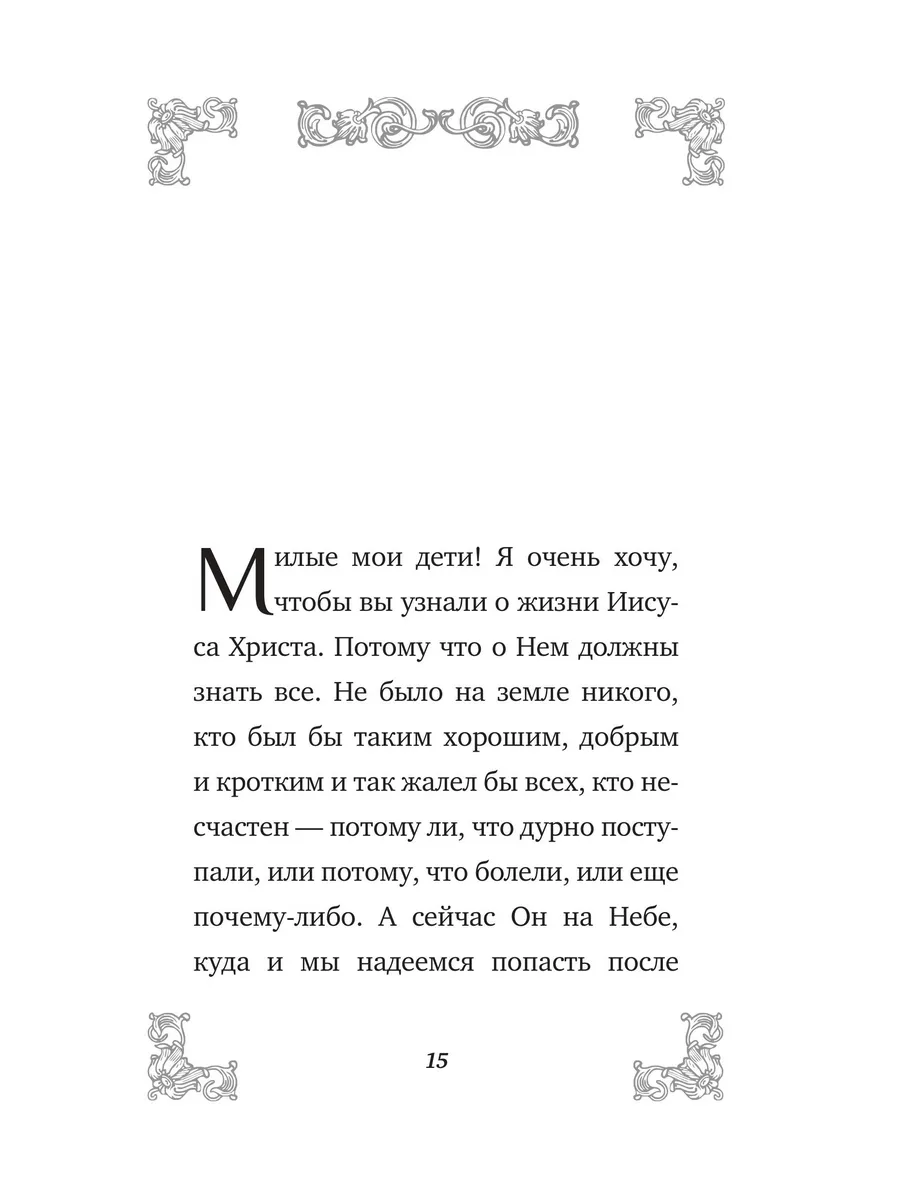 Милые мои дети! Я очень хочу, чтобы вы узнали о жизни Иисуса Христа. Потому что о Нем должны знать все. Не было на земле никого, кто был бы таким хорошим, добрым и кротким и так жалел бы всех, кто несчастен — потому ли, что дурно поступали, или потому, что болели, или еще почему-либо. А сейчас Он на Небе, куда и мы надеемся попасть после

15